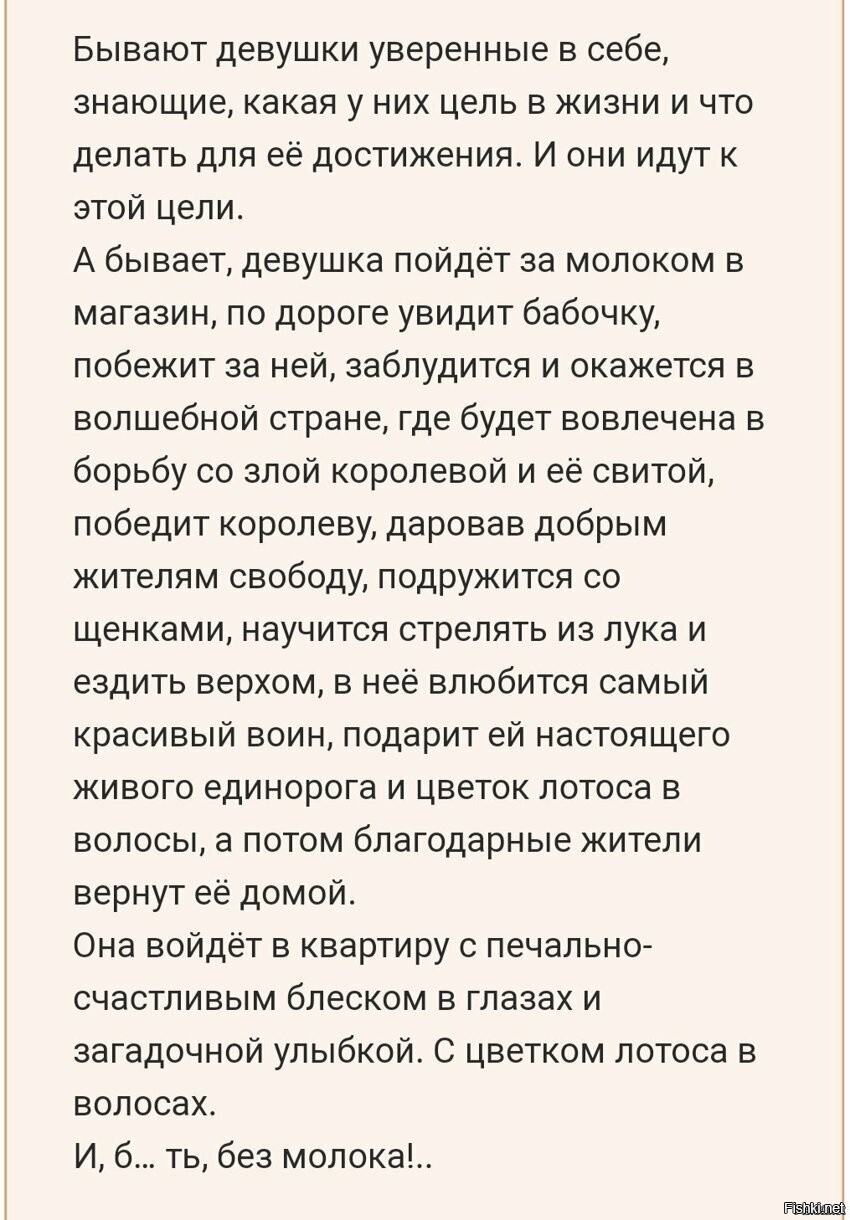 Бывают девушки уверенные в себе, знающие, какая у них цель в жизни и что делать для её достижения. И они идут к этой цели.
А бывает, девушка пойдёт за молоком в магазин, по дороге увидит бабочку, побежит за ней, заблудится и окажется в волшебной стране, где будет вовлечена в борьбу со злой королевой и её свитой, победит королеву, даровав добрым жителям свободу, подружится со щенками, научится стрелять из лука и ездить верхом, в неё влюбится самый красивый воин, подарит ей настоящего живого единорога и цветок лотоса в волосы, а потом благодарные жители вернут её домой.
Она войдёт в квартиру с печально-счастливым блеском в глазах и загадочной улыбкой. С цветком лотоса в волосах.
И, б... ть, без молока!..

Fishki.net